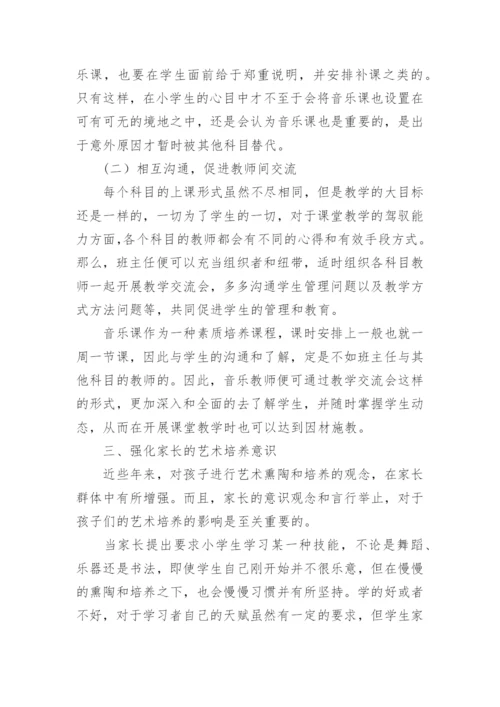 乐课，也要在学生面前给于郑重说明，并安排补课之类的。只有这样，在小学生的心目中才不至于会将音乐课也设置在可有可无的境地之中，还是会认为音乐课也是重要的，是出于意外原因才暂时被其他科目替代。

（二）相互沟通，促进教师间交流

每个科目的上课形式虽然不尽相同，但是教学的大目标还是一样的，一切为了学生的一切，对于课堂教学的驾驭能力方面,各个科目的教师都会有不同的心得和有效手段方式。那么，班主任便可以充当组织者和纽带，适时组织各科目教师一起开展教学交流会，多多沟通学生管理问题以及教学方式方法问题等，共同促进学生的管理和教育。

音乐课作为一种素质培养课程，课时安排上一般也就一周一节课，因此与学生的沟通和了解，定是不如班主任与其他科目的教师的。因此，音乐教师便可通过教学交流会这样的形式，更加深入和全面的去了解学生，并随时掌握学生动态，从而在开展课堂教学时也可以达到因材施教。

三、强化家长的艺术培养意识

近些年来，对孩子进行艺术熏陶和培养的观念，在家长群体中有所增强。而且，家长的意识观念和言行举止，对于孩子们的艺术培养的影响是至关重要的。

当家长提出要求小学生学习某一种技能，不论是舞蹈、乐器还是书法，即使学生自己刚开始并不很乐意，但在慢慢的熏陶和培养之下，也会慢慢习惯并有所坚持。学的好或者不好，对于学习者自己的天赋虽然有一定的要求，但学生家